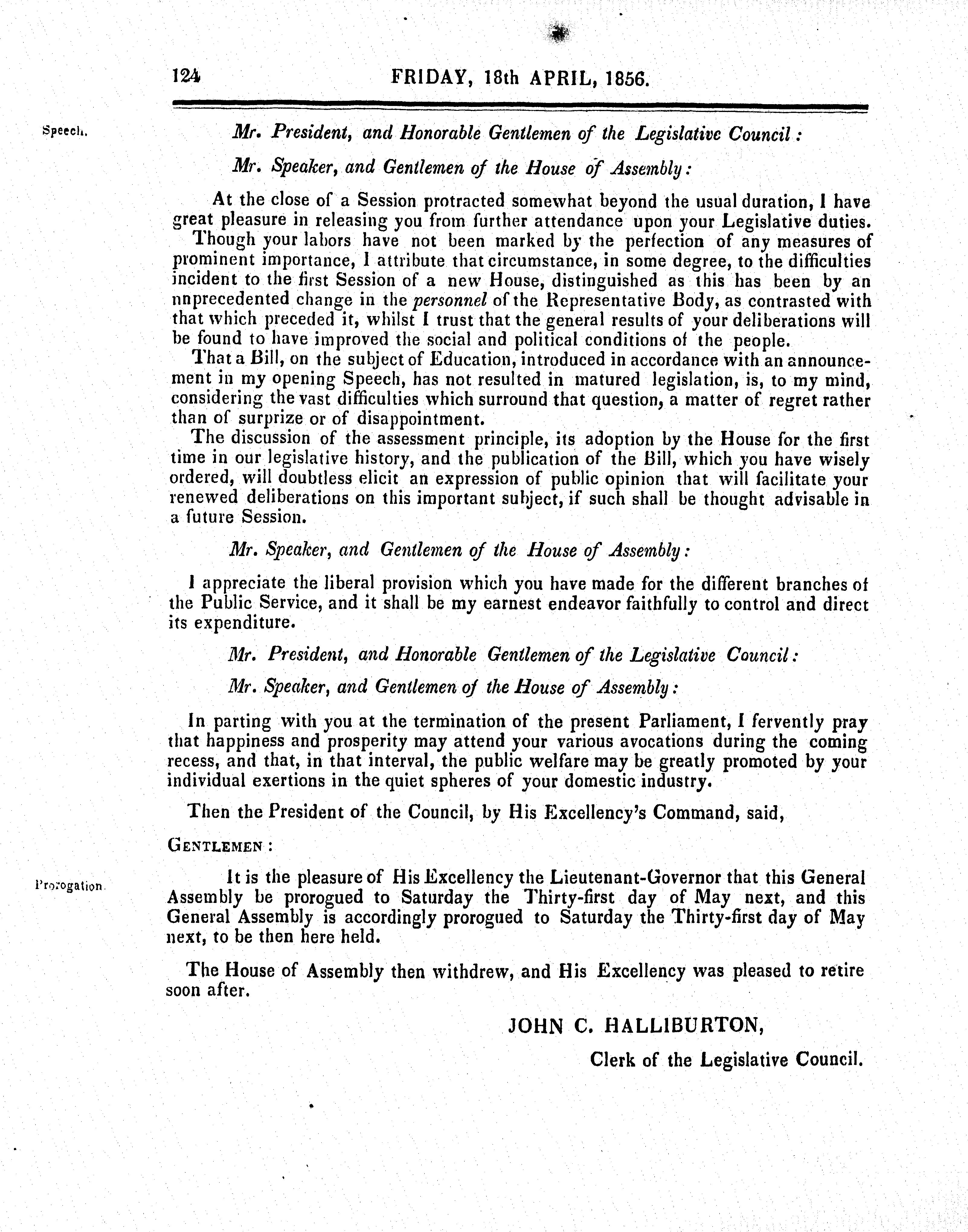 124 FRIDAY, 18th APRIL, 1856.

Speech.

Mr. President, and Honorable Gentlemen of the Legislative Council:

Mr. Speaker, and Gentlemen of the House of Assembly:

At the close of a Session protracted somewhat beyond the usual duration, I have great pleasure in releasing you from further attendance upon your Legislative duties.

Though your labors have not been marked by the perfection of any measures of prominent importance, I attribute that circumstance, in some degree, to the difficulties incident to the first Session of a new House, distinguished as this has been by an nnprecedented change in the personnel of the Representative Body, as contrasted with that which preceded it, whilst I trust that the general results of your deliberations will be found to have improved the social and political conditions of the people.

That a Bill, on the subject of Education, introduced in accordance with an announcement in my opening Speech, has not resulted in matured legislation, is, to my mind, considering the vast difficulties which surround that question, a matter of regret rather than of surprize or of disappointment.

The discussion of the assessment principle, its adoption by the House for the first time in our legislative history, and the publication of the Bill, which you have wisely ordered, will doubtless elicit an expression of public opinion that will facilitate your renewed deliberations on this important subject, if such shall be thought advisable in a future Session.

Mr. Speaker, and Gentlemen of the House of Assembly:

I appreciate the liberal provision which you have made for the different branches of the Public Service, and it shall be my earnest endeavor faithfully to control and direct its expenditure.

Mr. President, and Honorable Gentlemen of the Legislative Council:

Mr. Speaker, and Gentlemen of the House of Assembly:

In parting with you at the termination of the present Parliament, I fervently pray that happiness and prosperity may attend your various avocations during the coming recess, and that, in that interval, the public welfare may be greatly promoted by your individual exertions in the quiet spheres of your domestic industry.

Then the President of the Council, by His Excellency's Command, said,

GENTLEMEN:

Prorogation.

It is the pleasure of His Excellency the Lieutenant-Governor that this General Assembly be prorogued to Saturday the Thirty-first day of May next, and this General Assembly is accordingly prorogued to Saturday the Thirty-first day of May next, to be then here held.

The House of Assembly then withdrew, and His Excellency was pleased to retire soon after.

JOHN C. HALLIBURTON,

Clerk of the Legislative Council.